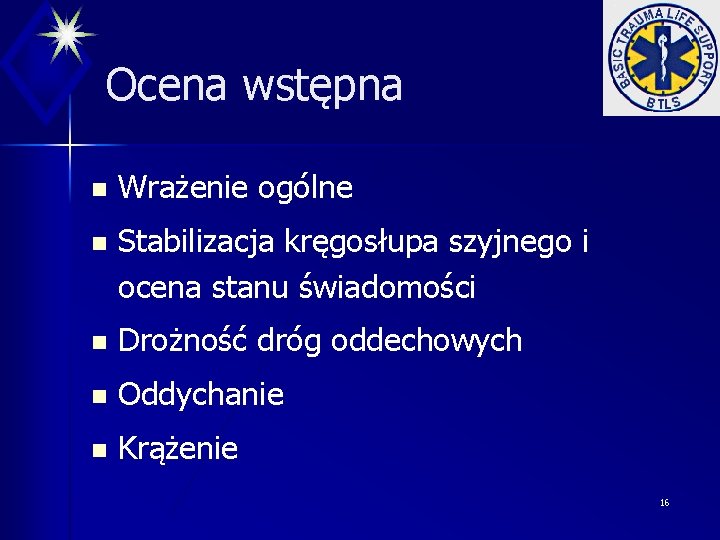 BASIC TRAUMA LIFE SUPPORT
BTLS

Ocena wstępna

- Wrażenie ogólne
- Stabilizacja kręgosłupa szyjnego i ocena stanu świadomości
- Drożność dróg oddechowych
- Oddychanie
- Krążenie

16